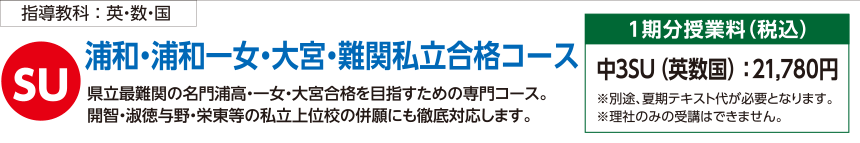 指導教科：英・数・国

SU

浦和・浦和一女・大宮・難関私立合格コース

県立最難関の名門浦高・一女・大宮合格を目指すための専門コース。
開智・淑徳与野・栄東等の私立上位校の併願にも徹底対応します。

1期分授業料（税込）

中3SU（英数国）：21,780円

※別途、夏期テキスト代が必要となります。
※理社のみの受講はできません。